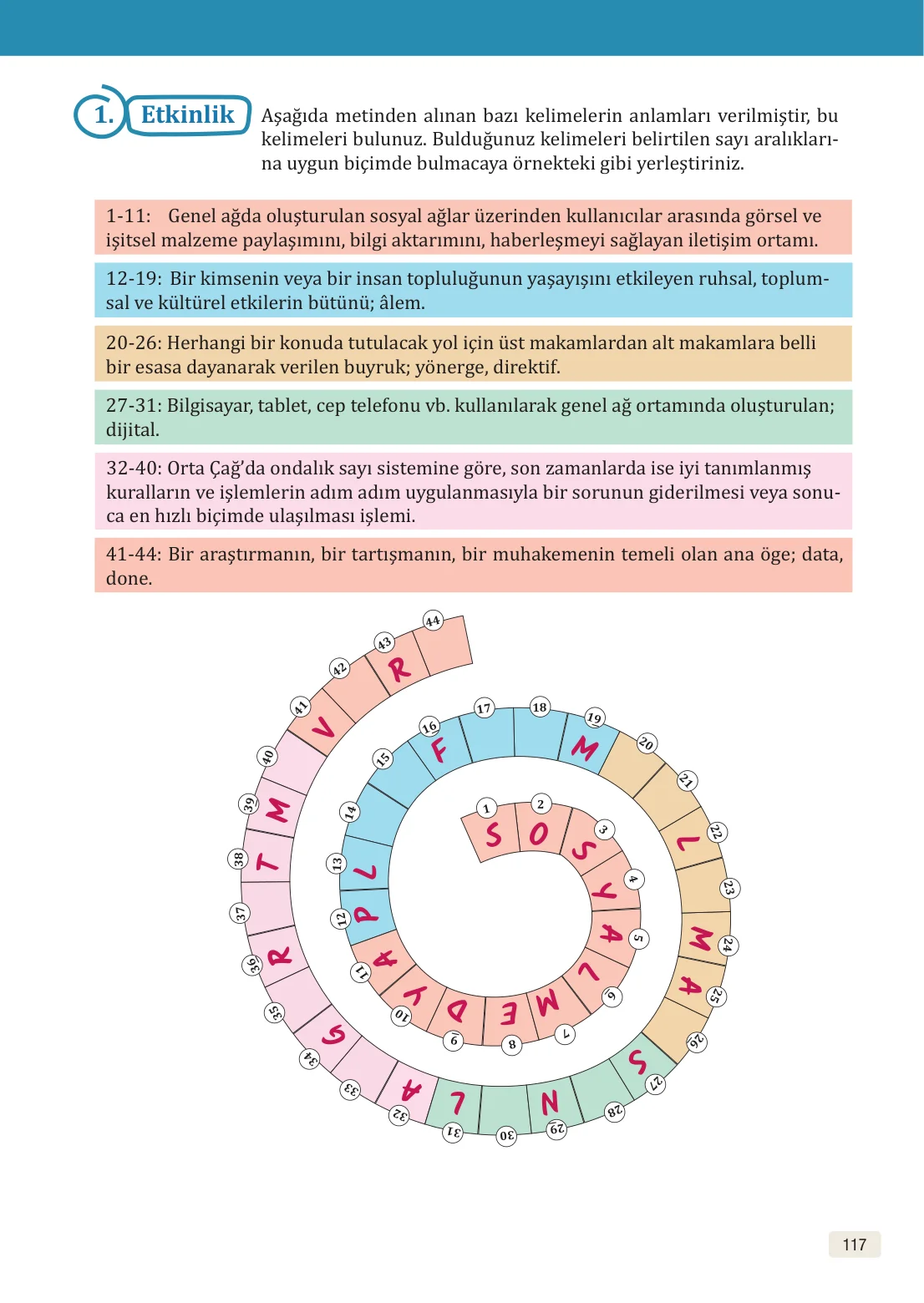 1. Etkinlik

Aşağıda metinden alınan bazı kelimelerin anlamları verilmiştir, bu kelimeleri bulunuz. Bulduğunuz kelimeleri belirtilen sayı aralıklarına uygun biçimde bulmacaya örnekteki gibi yerleştiriniz.

1-11: Genel ağda oluşturulan sosyal ağlar üzerinden kullanıcılar arasında görsel ve işitsel malzeme paylaşımını, bilgi aktarımını, haberleşmeyi sağlayan iletişim ortamı.

12-19: Bir kimsenin veya bir insan topluluğunun yaşayışını etkileyen ruhsal, toplumsal ve kültürel etkilerin bütünü; âlem.

20-26: Herhangi bir konuda tutulacak yol için üst makamlardan alt makamlara belli bir esasa dayanarak verilen buyruk; yönerge, direktif.

27-31: Bilgisayar, tablet, cep telefonu vb. kullanılarak genel ağ ortamında oluşturulan; dijital.

32-40: Orta Çağ'da ondalık sayı sistemine göre, son zamanlarda ise iyi tanımlanmış kuralların ve işlemlerin adım adım uygulanmasıyla bir sorunun giderilmesi veya sonuca en hızlı biçimde ulaşılması işlemi.

41-44: Bir araştırmanın, bir tartışmanın, bir muhakemenin temeli olan ana öge; data, done.

1 S 2 O 3 S 4 Y 5 A 6 L 7 M 8 E 9 D 10 Y 11 A 12 P 13 L 14 15 16 F 17 18 19 M 20 21 22 L 23 24 M 25 A 26 27 S 28 29 N 30 31 L 32 A 33 34 G 35 36 R 37 38 T 39 M 40 41 V 42 43 R 44

117